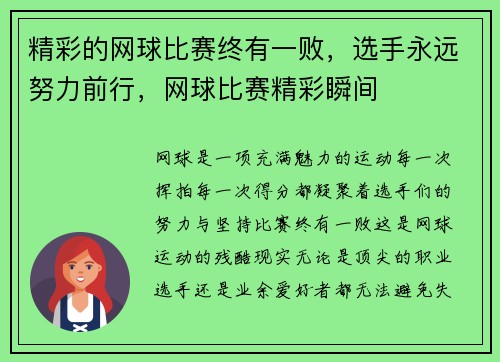 精彩的网球比赛终有一败，选手永远努力前行，网球比赛精彩瞬间

网球是一项充满魅力的运动每一次挥拍每一次得分都凝聚着选手们的努力与坚持比赛终有一败这是网球运动的残酷现实无论是顶尖的职业选手还是业余爱好者都无法避免失